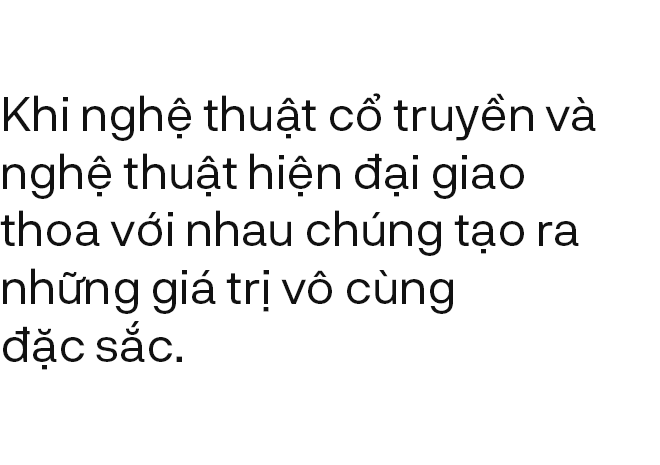 Khi nghệ thuật cổ truyền và nghệ thuật hiện đại giao thoa với nhau chúng tạo ra những giá trị vô cùng đặc sắc.